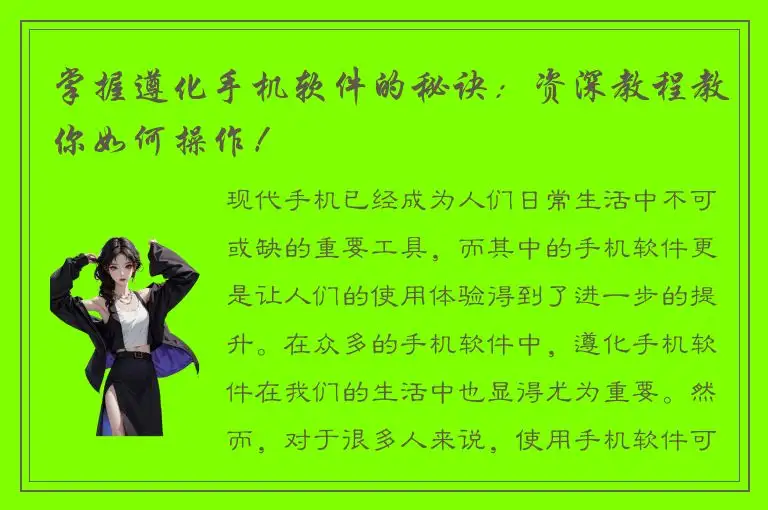 掌握遵化手机软件的秘诀：资深教程教你如何操作！

现代手机已经成为人们日常生活中不可或缺的重要工具，而其中的手机软件更是让人们的使用体验得到了进一步的提升。在众多的手机软件中，遵化手机软件在我们的生活中也显得尤为重要。然而，对于很多人来说，使用手机软件可